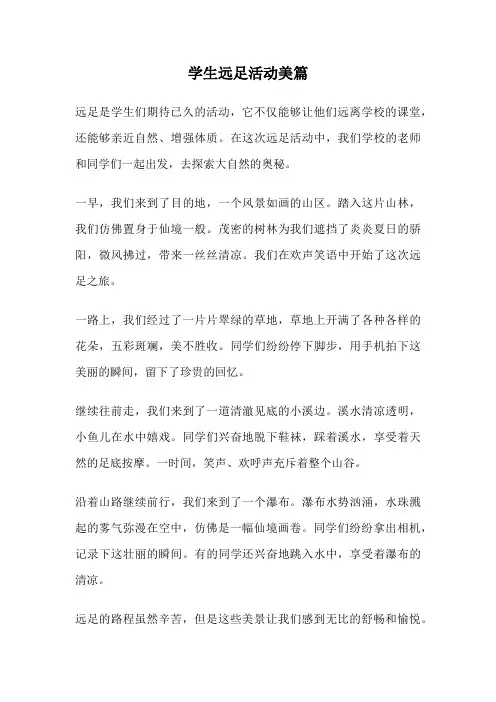 学生远足活动美篇

远足是学生们期待已久的活动，它不仅能够让他们远离学校的课堂，还能够亲近自然、增强体质。在这次远足活动中，我们学校的老师和同学们一起出发，去探索大自然的奥秘。

一早，我们来到了目的地，一个风景如画的山区。踏入这片山林，我们仿佛置身于仙境一般。茂密的树林为我们遮挡了炎炎夏日的骄阳，微风拂过，带来一丝丝清凉。我们在欢声笑语中开始了这次远足之旅。

一路上，我们经过了一片片翠绿的草地，草地上开满了各种各样的花朵，五彩斑斓，美不胜收。同学们纷纷停下脚步，用手机拍下这美丽的瞬间，留下了珍贵的回忆。

继续往前走，我们来到了一道清澈见底的小溪边。溪水清凉透明，小鱼儿在水中嬉戏。同学们兴奋地脱下鞋袜，踩着溪水，享受着天然的足底按摩。一时间，笑声、欢呼声充斥着整个山谷。

沿着山路继续前行，我们来到了一个瀑布。瀑布水势汹涌，水珠溅起的雾气弥漫在空中，仿佛是一幅仙境画卷。同学们纷纷拿出相机，记录下这壮丽的瞬间。有的同学还兴奋地跳入水中，享受着瀑布的清凉。

远足的路程虽然辛苦，但是这些美景让我们感到无比的舒畅和愉悦。